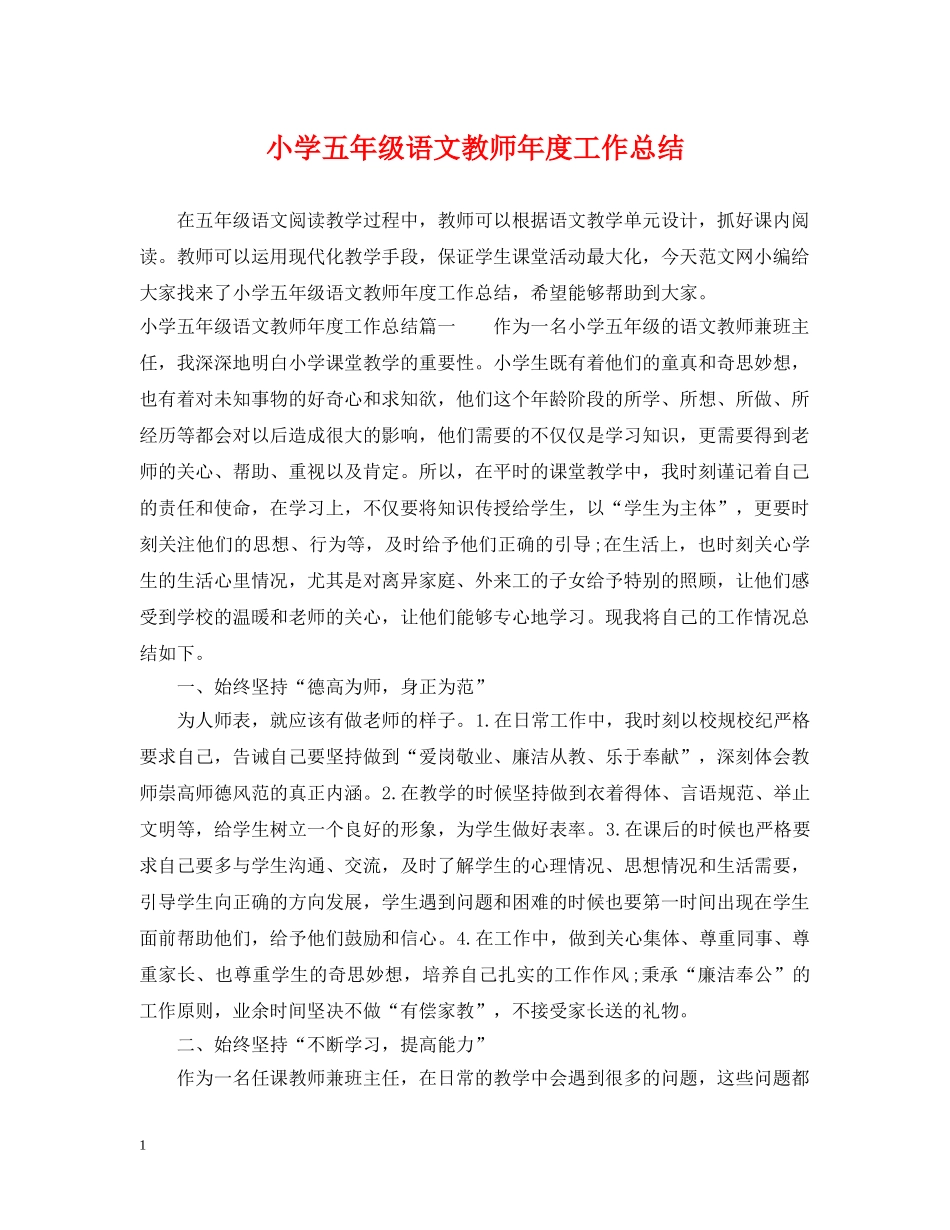 小学五年级语文教师年度工作总结

在五年级语文阅读教学过程中，教师可以根据语文教学单元设计，抓好课内阅读。教师可以运用现代化教学手段，保证学生课堂活动最大化，今天范文网小编给大家找来了小学五年级语文教师年度工作总结，希望能够帮助到大家。

小学五年级语文教师年度工作总结篇一　　作为一名小学五年级的语文教师兼班主任，我深深地明白小学课堂教学的重要性。小学生既有着他们的童真和奇思妙想，也有着对未知事物的好奇心和求知欲，他们这个年龄阶段的所学、所想、所做、所经历等都会对以后造成很大的影响，他们需要的不仅仅是学习知识，更需要得到老师的关心、帮助、重视以及肯定。所以，在平时的课堂教学中，我时刻谨记着自己的责任和使命，在学习上，不仅要将知识传授给学生，以“学生为主体”，更要时刻关注他们的思想、行为等，及时给予他们正确的引导;在生活上，也时刻关心学生的生活心里情况，尤其是对离异家庭、外来工的子女给予特别的照顾，让他们感受到学校的温暖和老师的关心，让他们能够专心地学习。现我将自己的工作情况总结如下。

一、始终坚持“德高为师，身正为范”

为人师表，就应该有做老师的样子。1.在日常工作中，我时刻以校规校纪严格要求自己，告诫自己要坚持做到“爱岗敬业、廉洁从教、乐于奉献”，深刻体会教师崇高师德风范的真正内涵。2.在教学的时候坚持做到衣着得体、言语规范、举止文明等，给学生树立一个良好的形象，为学生做好表率。3.在课后的时候也严格要求自己要多与学生沟通、交流，及时了解学生的心理情况、思想情况和生活需要，引导学生向正确的方向发展，学生遇到问题和困难的时候也要第一时间出现在学生面前帮助他们，给予他们鼓励和信心。4.在工作中，做到关心集体、尊重同事、尊重家长、也尊重学生的奇思妙想，培养自己扎实的工作作风;秉承“廉洁奉公”的工作原则，业余时间坚决不做“有偿家教”，不接受家长送的礼物。

二、始终坚持“不断学习，提高能力”

作为一名任课教师兼班主任，在日常的教学中会遇到很多的问题，这些问题都

1